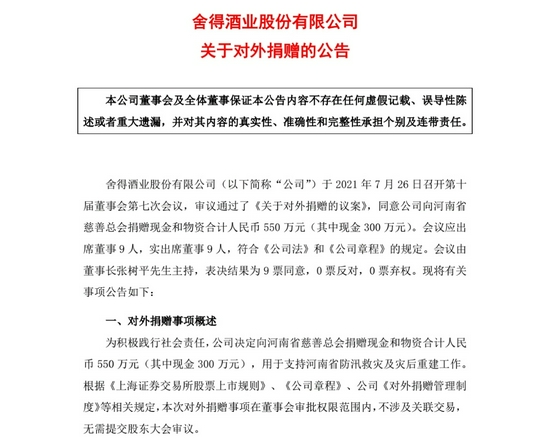 舍得酒业股份有限公司
关于对外捐赠的公告

本公司董事会及全体董事保证本公告内容不存在任何虚假记载、误导性陈述或者重大遗漏，并对其内容的真实性、准确性和完整性承担个别及连带责任。

舍得酒业股份有限公司（以下简称“公司”）于 2021 年 7 月 26 日召开第十届董事会第七次会议，审议通过了《关于对外捐赠的议案》，同意公司向河南省慈善总会捐赠现金和物资合计人民币 550 万元（其中现金 300 万元）。会议应出席董事 9 人，实出席董事 9 人，符合《公司法》和《公司章程》的规定。会议由董事长张树平先生主持，表决结果为 9 票同意，0 票反对，0 票弃权。现将有关事项公告如下：

一、对外捐赠事项概述

为积极践行社会责任，公司决定向河南省慈善总会捐赠现金和物资合计人民币 550 万元（其中现金 300 万元），用于支持河南省防汛救灾及灾后重建工作。根据《上海证券交易所股票上市规则》、《公司章程》、公司《对外捐赠管理制度》等相关规定，本次对外捐赠事项在董事会审批权限范围内，不涉及关联交易，无需提交股东大会审议。